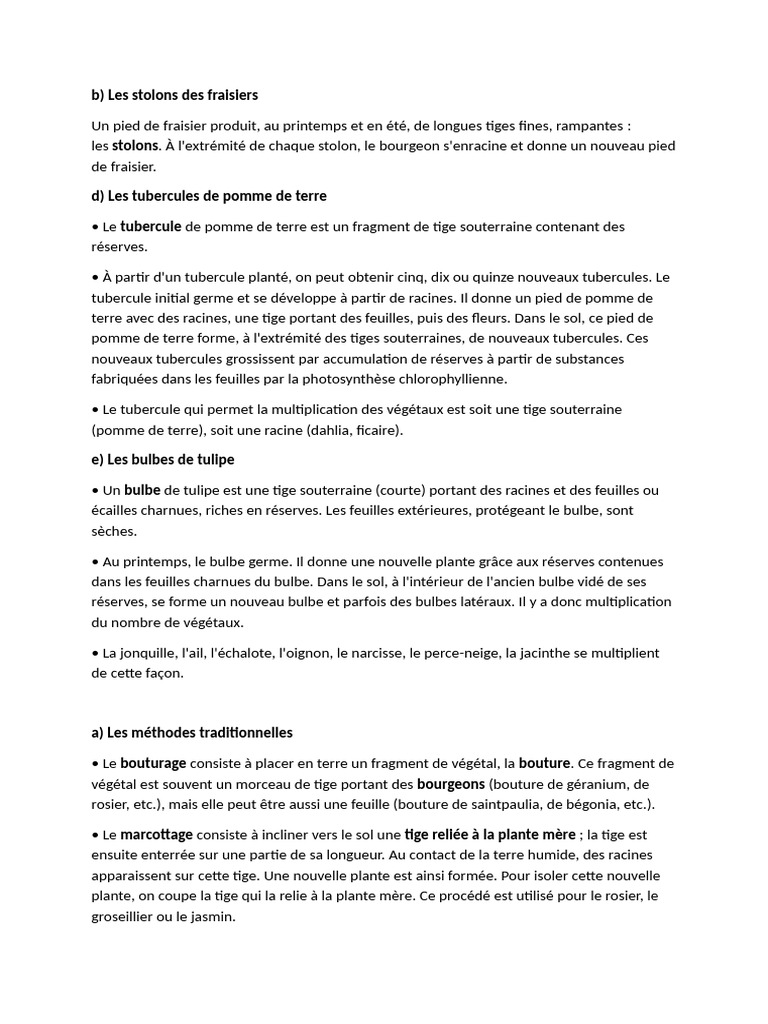 b) Les stolons des fraisiers

Un pied de fraisier produit, au printemps et en été, de longues tiges fines, rampantes : les stolons. À l'extrémité de chaque stolon, le bourgeon s'enracine et donne un nouveau pied de fraisier.

d) Les tubercules de pomme de terre

• Le tubercule de pomme de terre est un fragment de tige souterraine contenant des réserves.

• À partir d'un tubercule planté, on peut obtenir cinq, dix ou quinze nouveaux tubercules. Le tubercule initial germe et se développe à partir de racines. Il donne un pied de pomme de terre avec des racines, une tige portant des feuilles, puis des fleurs. Dans le sol, ce pied de pomme de terre forme, à l'extrémité des tiges souterraines, de nouveaux tubercules. Ces nouveaux tubercules grossissent par accumulation de réserves à partir de substances fabriquées dans les feuilles par la photosynthèse chlorophyllienne.

• Le tubercule qui permet la multiplication des végétaux est soit une tige souterraine (pomme de terre), soit une racine (dahlia, ficaire).

e) Les bulbes de tulipe

• Un bulbe de tulipe est une tige souterraine (courte) portant des racines et des feuilles ou écailles charnues, riches en réserves. Les feuilles extérieures, protégeant le bulbe, sont sèches.

• Au printemps, le bulbe germe. Il donne une nouvelle plante grâce aux réserves contenues dans les feuilles charnues du bulbe. Dans le sol, à l'intérieur de l'ancien bulbe vidé de ses réserves, se forme un nouveau bulbe et parfois des bulbes latéraux. Il y a donc multiplication du nombre de végétaux.

• La jonquille, l'ail, l'échalote, l'oignon, le narcisse, le perce-neige, la jacinthe se multiplient de cette façon.

a) Les méthodes traditionnelles

• Le bouturage consiste à placer en terre un fragment de végétal, la bouture. Ce fragment de végétal est souvent un morceau de tige portant des bourgeons (bouture de géranium, de rosier, etc.), mais elle peut être aussi une feuille (bouture de saintpaulia, de bégonia, etc.).

• Le marcottage consiste à incliner vers le sol une tige reliée à la plante mère ; la tige est ensuite enterrée sur une partie de sa longueur. Au contact de la terre humide, des racines apparaissent sur cette tige. Une nouvelle plante est ainsi formée. Pour isoler cette nouvelle plante, on coupe la tige qui la relie à la plante mère. Ce procédé est utilisé pour le rosier, le groseillier ou le jasmin.